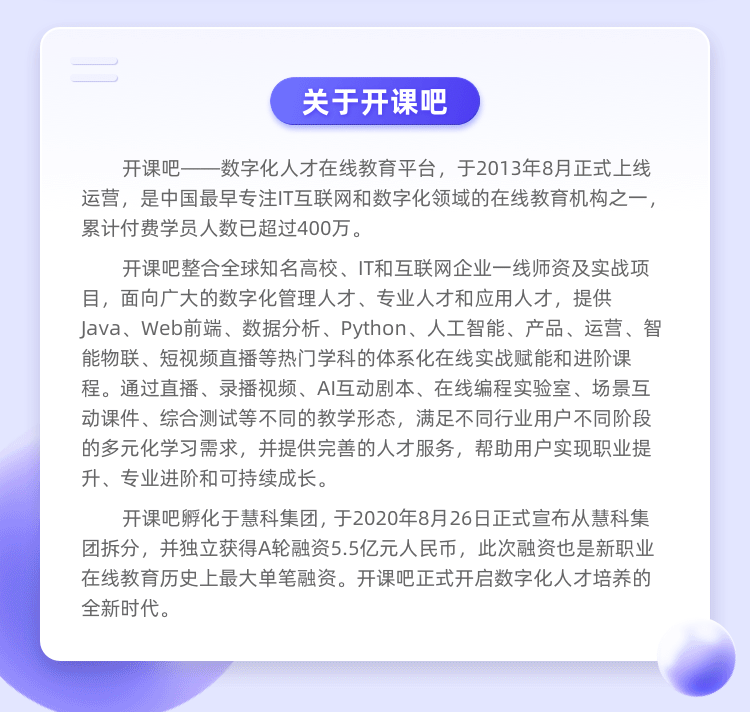 关于开课吧

开课吧——数字化人才在线教育平台，于2013年8月正式上线运营，是中国最早专注IT互联网和数字化领域的在线教育机构之一，累计付费学员人数已超过400万。

开课吧整合全球知名高校、IT和互联网企业一线师资及实战项目，面向广大的数字化管理人才、专业人才和应用人才，提供Java、Web前端、数据分析、Python、人工智能、产品、运营、智能物联、短视频直播等热门学科的体系化在线实战赋能和进阶课程。通过直播、录播视频、AI互动剧本、在线编程实验室、场景互动课件、综合测试等不同的教学形态，满足不同行业用户不同阶段的多元化学习需求，并提供完善的人才服务，帮助用户实现职业提升、专业进阶和可持续成长。

开课吧孵化于慧科集团，于2020年8月26日正式宣布从慧科集团拆分，并独立获得A轮融资5.5亿元人民币，此次融资也是新职业在线教育历史上最大单笔融资。开课吧正式开启数字化人才培养的全新时代。